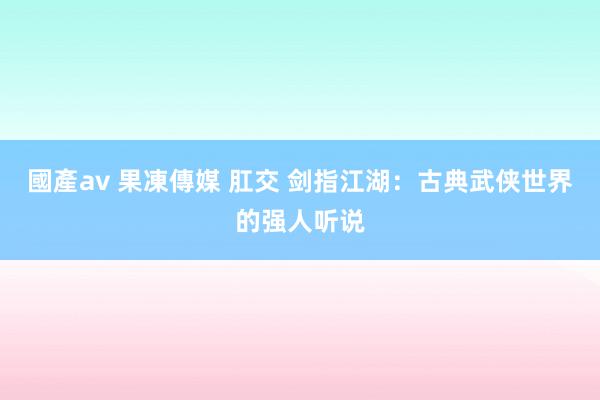 國產av 果凍傳媒 肛交 剑指江湖：古典武侠世界的强人听说